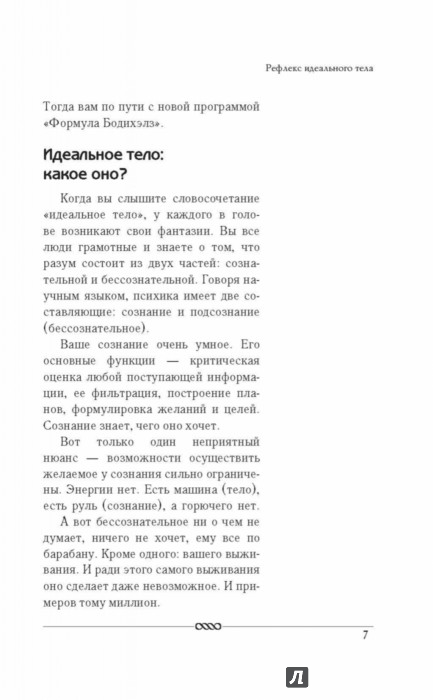 Рефлекс идеального тела

Тогда вам по пути с новой программой «Формула Бодихэлз».

Идеальное тело: какое оно?

Когда вы слышите словосочетание «идеальное тело», у каждого в голове возникают свои фантазии. Вы все люди грамотные и знаете о том, что разум состоит из двух частей: сознательной и бессознательной. Говоря научным языком, психика имеет две составляющие: сознание и подсознание (бессознательное).

Ваше сознание очень умное. Его основные функции — критическая оценка любой поступающей информации, ее фильтрация, построение планов, формулировка желаний и целей. Сознание знает, чего оно хочет.

Вот только один неприятный нюанс — возможности осуществить желаемое у сознания сильно ограничены. Энергии нет. Есть машина (тело), есть руль (сознание), а горючего нет.

А вот бессознательное ни о чем не думает, ничего не хочет, ему все по барабану. Кроме одного: вашего выживания. И ради этого самого выживания оно сделает даже невозможное. И примеров тому миллион.

7

Л